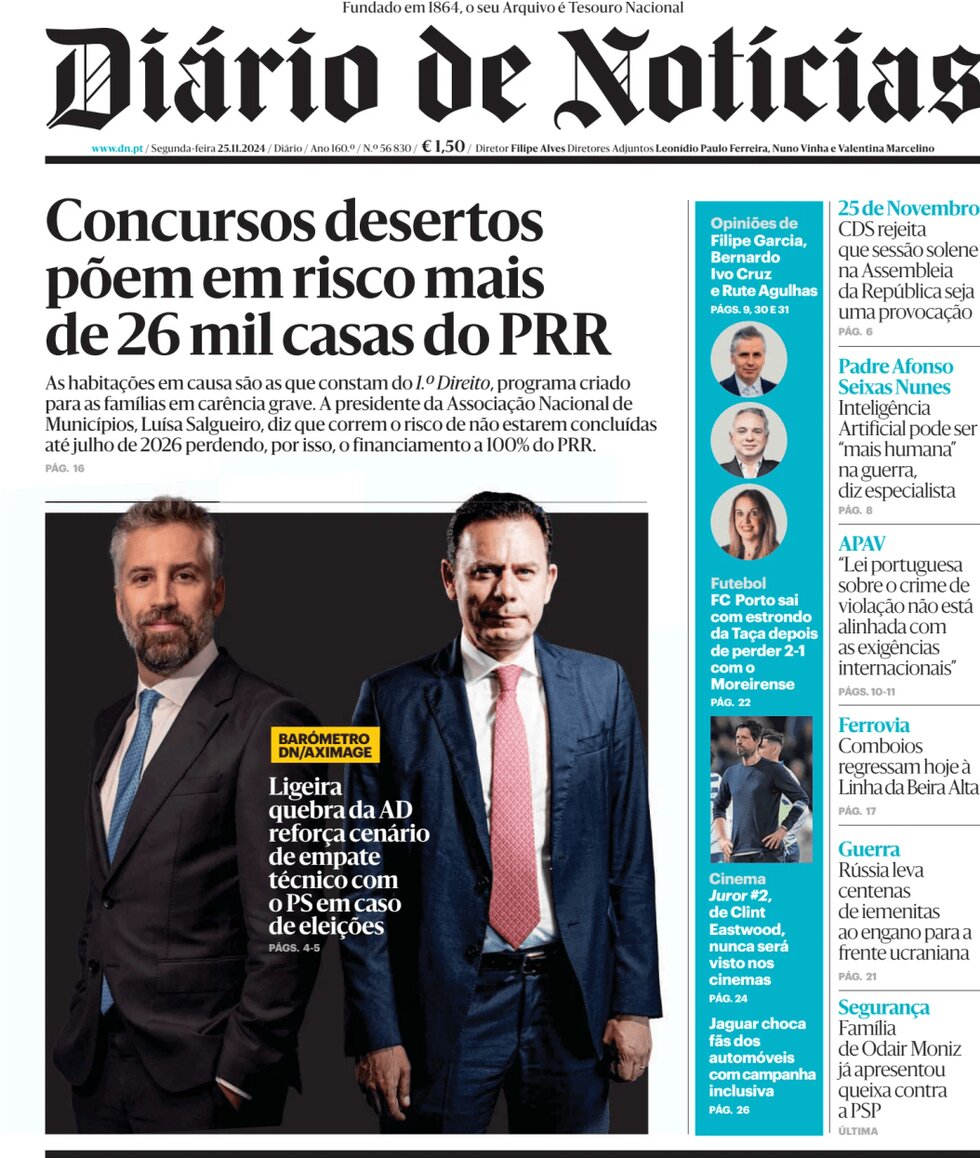 Fundado em 1864, o seu Arquivo é Tesouro Nacional

Diário de Notícias

www.dn.pt / Segunda-feira 25.11.2024 / Diário / Ano 160.º / N.º 56 830 / € 1,50 / Diretor Filipe Alves Diretores Adjuntos Leonídio Paulo Ferreira, Nuno Vinha e Valentina Marcelino

Concursos desertos põem em risco mais de 26 mil casas do PRR

As habitações em causa são as que constam do 1.º Direito, programa criado para as famílias em carência grave. A presidente da Associação Nacional de Municípios, Luísa Salgueiro, diz que correm o risco de não estarem concluídas até julho de 2026 perdendo, por isso, o financiamento a 100% do PRR.

PÁG. 16

BARÓMETRO DN/AXIMAGE

Ligeira quebra da AD reforça cenário de empate técnico com o PS em caso de eleições

PÁGS. 4-5

Opiniões de Filipe Garcia, Bernardo Ivo Cruz e Rute Agulhas

PÁGS. 9, 30 E 31

Futebol
FC Porto sai com estrondo da Taça depois de perder 2-1 com o Moreirense

PÁG. 22

Cinema
Juror #2, de Clint Eastwood, nunca será visto nos cinemas

PÁG. 24

Jaguar choca fãs dos automóveis com campanha inclusiva

PÁG. 26

25 de Novembro
CDS rejeita que sessão solene na Assembleia da República seja uma provocação

PÁG. 6

Padre Afonso Seixas Nunes
Inteligência Artificial pode ser "mais humana" na guerra, diz especialista

PÁG. 8

APAV
"Lei portuguesa sobre o crime de violação não está alinhada com as exigências internacionais"

PÁGS. 10-11

Ferrovia
Comboios regressam hoje à Linha da Beira Alta

PÁG. 17

Guerra
Rússia leva centenas de iemenitas ao engano para a frente ucraniana

PÁG. 21

Segurança
Família de Odair Moniz já apresentou queixa contra a PSP

ÚLTIMA